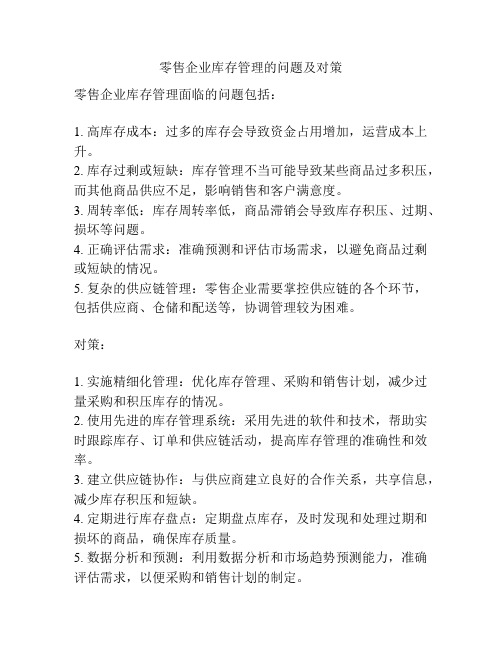 零售企业库存管理的问题及对策

零售企业库存管理面临的问题包括：

1. 高库存成本：过多的库存会导致资金占用增加，运营成本上升。
2. 库存过剩或短缺：库存管理不当可能导致某些商品过多积压，而其他商品供应不足，影响销售和客户满意度。
3. 周转率低：库存周转率低，商品滞销会导致库存积压、过期、损坏等问题。
4. 正确评估需求：准确预测和评估市场需求，以避免商品过剩或短缺的情况。
5. 复杂的供应链管理：零售企业需要掌控供应链的各个环节，包括供应商、仓储和配送等，协调管理较为困难。

对策：

1. 实施精细化管理：优化库存管理、采购和销售计划，减少过量采购和积压库存的情况。
2. 使用先进的库存管理系统：采用先进的软件和技术，帮助实时跟踪库存、订单和供应链活动，提高库存管理的准确性和效率。
3. 建立供应链协作：与供应商建立良好的合作关系，共享信息，减少库存积压和短缺。
4. 定期进行库存盘点：定期盘点库存，及时发现和处理过期和损坏的商品，确保库存质量。
5. 数据分析和预测：利用数据分析和市场趋势预测能力，准确评估需求，以便采购和销售计划的制定。